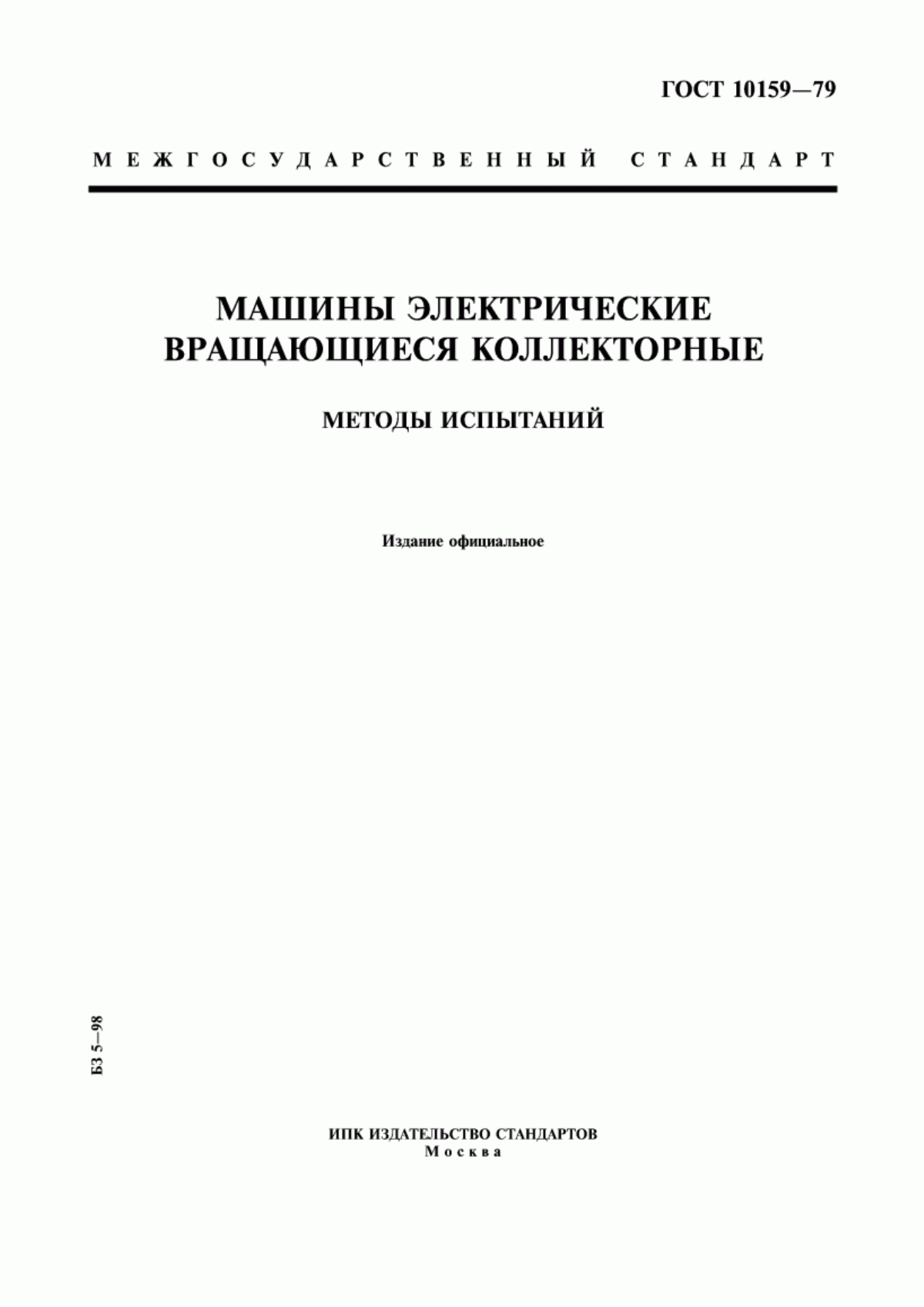 ГОСТ 10159—79

МЕЖГОСУДАРСТВЕННЫЙ СТАНДАРТ

МАШИНЫ ЭЛЕКТРИЧЕСКИЕ ВРАЩАЮЩИЕСЯ КОЛЛЕКТОРНЫЕ

МЕТОДЫ ИСПЫТАНИЙ

Издание официальное

БЗ 5—98

ИПК ИЗДАТЕЛЬСТВО СТАНДАРТОВ
Москва